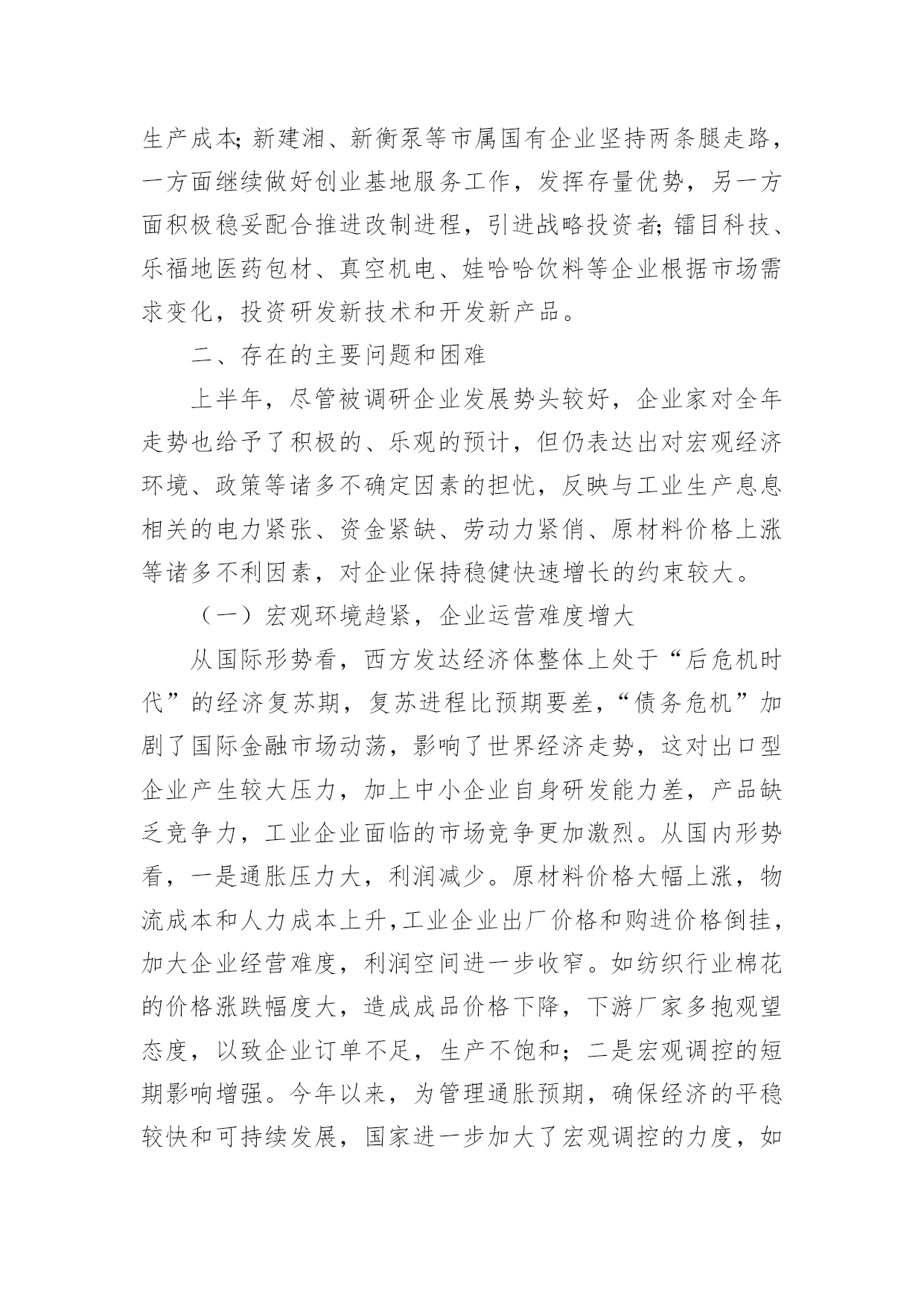 生产成本;新建湘、新衡泵等市属国有企业坚持两条腿走路，一方面继续做好创业基地服务工作，发挥存量优势，另一方面积极稳妥配合推进改制进程，引进战略投资者;镭目科技、乐福地医药包材、真空机电、娃哈哈饮料等企业根据市场需求变化，投资研发新技术和开发新产品。

二、存在的主要问题和困难

上半年，尽管被调研企业发展势头较好，企业家对全年走势也给予了积极的、乐观的预计，但仍表达出对宏观经济环境、政策等诸多不确定因素的担忧，反映与工业生产息息相关的电力紧张、资金紧缺、劳动力紧俏、原材料价格上涨等诸多不利因素，对企业保持稳健快速增长的约束较大。

（一）宏观环境趋紧，企业运营难度增大

从国际形势看，西方发达经济体整体上处于“后危机时代”的经济复苏期，复苏进程比预期要差，“债务危机”加剧了国际金融市场动荡，影响了世界经济走势，这对出口型企业产生较大压力，加上中小企业自身研发能力差，产品缺乏竞争力，工业企业面临的市场竞争更加激烈。从国内形势看，一是通胀压力大，利润减少。原材料价格大幅上涨，物流成本和人力成本上升，工业企业出厂价格和购进价格倒挂，加大企业经营难度，利润空间进一步收窄。如纺织行业棉花的价格涨跌幅度大，造成成品价格下降，下游厂家多抱观望态度，以致企业订单不足，生产不饱和；二是宏观调控的短期影响增强。今年以来，为管理通胀预期，确保经济的平稳较快和可持续发展，国家进一步加大了宏观调控的力度，如